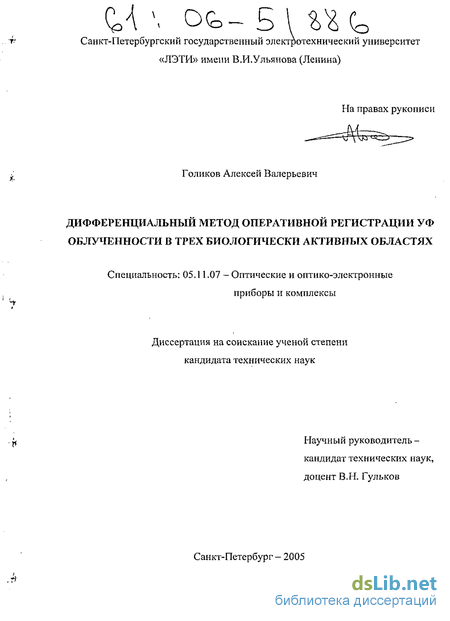 61: 06-5/886

Санкт-Петербургский государственный электротехнический университет «ЛЭТИ» имени В.И.Ульянова (Ленина)

На правах рукописи

Голиков Алексей Валерьевич

ДИФФЕРЕНЦИАЛЬНЫЙ МЕТОД ОПЕРАТИВНОЙ РЕГИСТРАЦИИ УФ ОБЛУЧЕННОСТИ В ТРЕХ БИОЛОГИЧЕСКИ АКТИВНЫХ ОБЛАСТЯХ

Специальность: 05.11.07 – Оптические и оптико-электронные приборы и комплексы

Диссертация на соискание ученой степени кандидата технических наук

Научный руководитель – кандидат технических наук, доцент В.Н. Гульков

Санкт-Петербург – 2005

dsLib.net
библиотека диссертаций